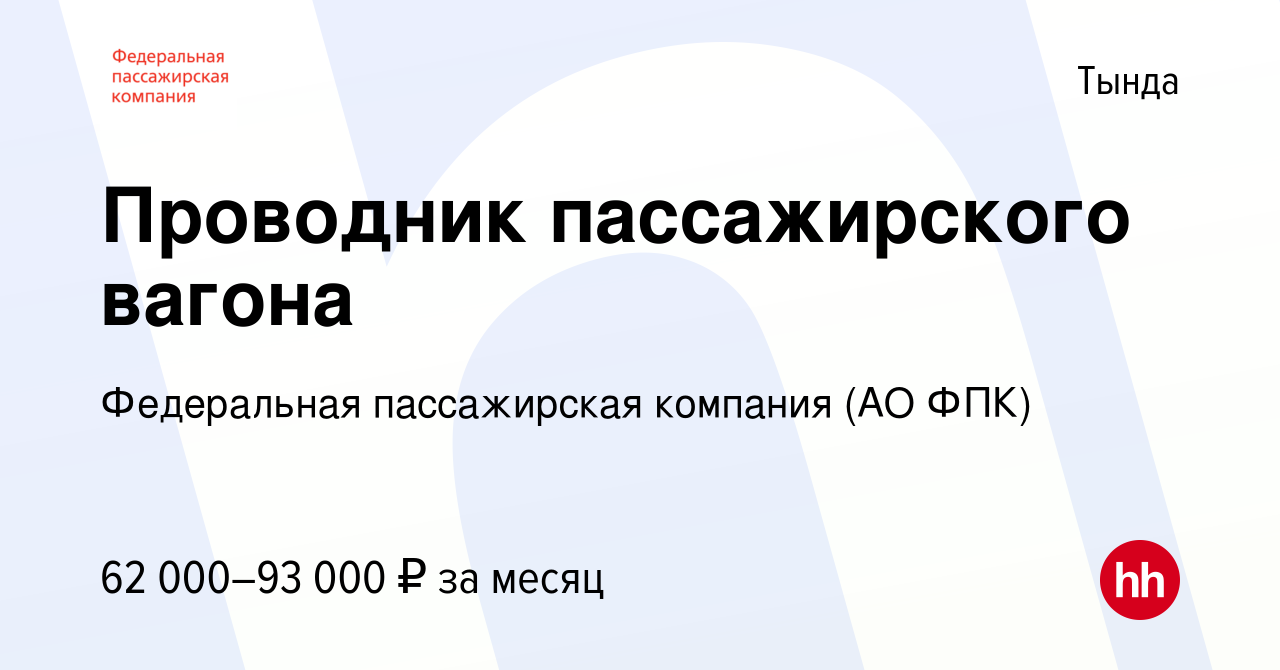 Федеральная пассажирская компания

Тында

Проводник пассажирского вагона

Федеральная пассажирская компания (АО ФПК)

62 000–93 000 ₽ за месяц

hh